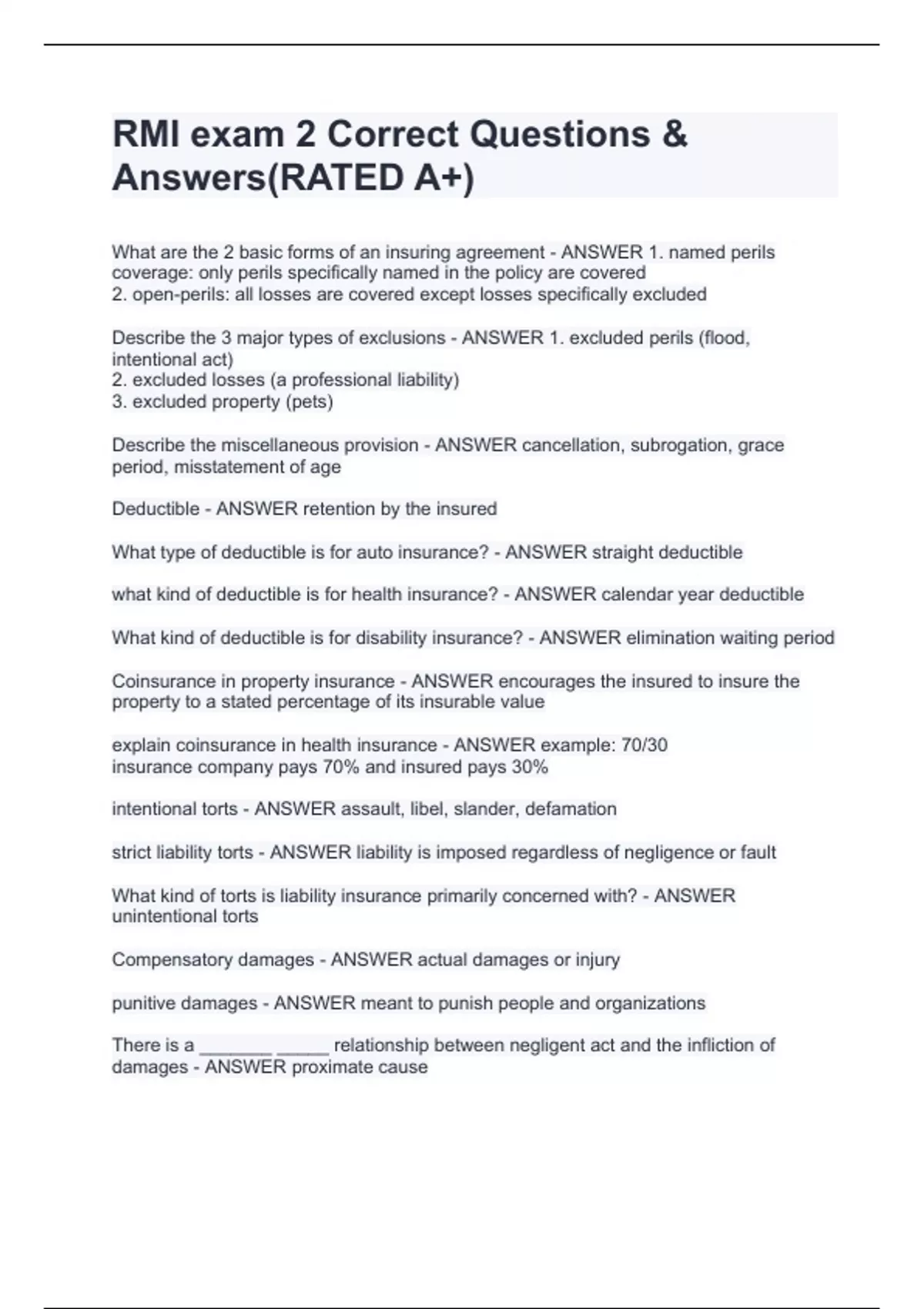 RMI exam 2 Correct Questions & Answers(RATED A+)

What are the 2 basic forms of an insuring agreement - ANSWER 1. named perils coverage: only perils specifically named in the policy are covered
2. open-perils: all losses are covered except losses specifically excluded

Describe the 3 major types of exclusions - ANSWER 1. excluded perils (flood, intentional act)
2. excluded losses (a professional liability)
3. excluded property (pets)

Describe the miscellaneous provision - ANSWER cancellation, subrogation, grace period, misstatement of age

Deductible - ANSWER retention by the insured

What type of deductible is for auto insurance? - ANSWER straight deductible

what kind of deductible is for health insurance? - ANSWER calendar year deductible

What kind of deductible is for disability insurance? - ANSWER elimination waiting period

Coinsurance in property insurance - ANSWER encourages the insured to insure the property to a stated percentage of its insurable value

explain coinsurance in health insurance - ANSWER example: 70/30
insurance company pays 70% and insured pays 30%

intentional torts - ANSWER assault, libel, slander, defamation

strict liability torts - ANSWER liability is imposed regardless of negligence or fault

What kind of torts is liability insurance primarily concerned with? - ANSWER unintentional torts

Compensatory damages - ANSWER actual damages or injury

punitive damages - ANSWER meant to punish people and organizations

There is a _______ _____ relationship between negligent act and the infliction of damages - ANSWER proximate cause